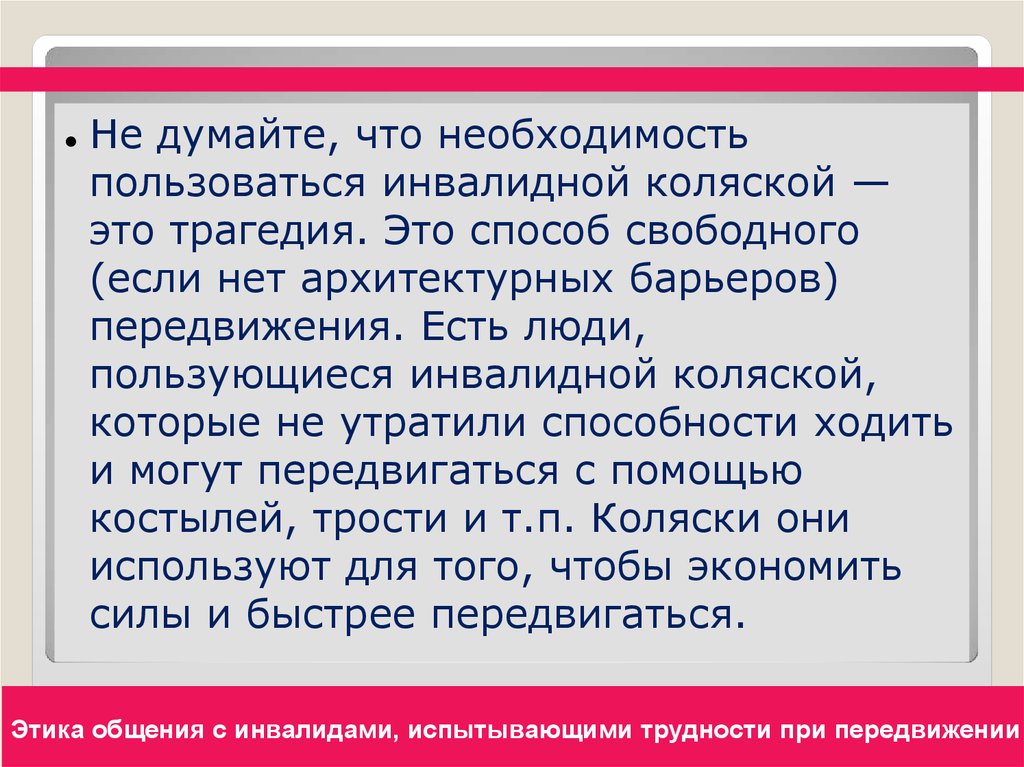 • Не думайте, что необходимость пользоваться инвалидной коляской — это трагедия. Это способ свободного (если нет архитектурных барьеров) передвижения. Есть люди, пользующиеся инвалидной коляской, которые не утратили способности ходить и могут передвигаться с помощью костылей, трости и т.п. Коляски они используют для того, чтобы экономить силы и быстрее передвигаться.

Этика общения с инвалидами, испытывающими трудности при передвижении